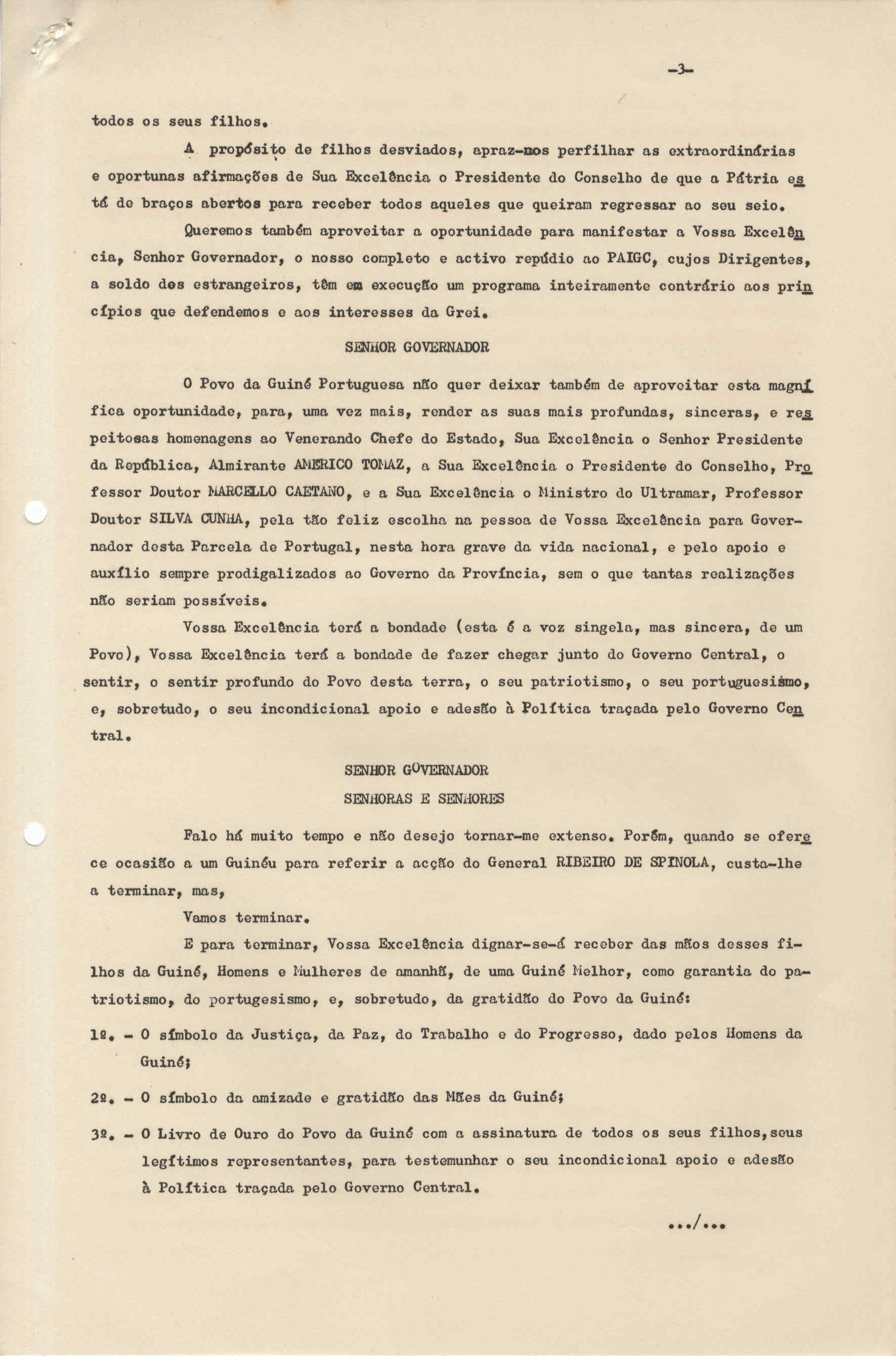 -3-

todos os seus filhos.

A propósito de filhos desviados, apraz-nos perfilhar as extraordinárias e oportunas afirmações de Sua Excelência o Presidente do Conselho de que a Pátria está de braços abertos para receber todos aqueles que queiram regressar ao seu seio.

Queremos também aproveitar a oportunidade para manifestar a Vossa Excelência, Senhor Governador, o nosso completo e activo repúdio ao PAIGC, cujos Dirigentes, a soldo dos estrangeiros, têm em execução um programa inteiramente contrário aos princípios que defendemos e aos interesses da Grei.

SENHOR GOVERNADOR

O Povo da Guiné Portuguesa não quer deixar também de aproveitar esta magnífica oportunidade, para, uma vez mais, render as suas mais profundas, sinceras, e respeitosas homenagens ao Venerando Chefe do Estado, Sua Excelência o Senhor Presidente da República, Almirante AMERICO TOMAZ, a Sua Excelência o Presidente do Conselho, Professor Doutor MARCELLO CAETANO, e a Sua Excelência o Ministro do Ultramar, Professor Doutor SILVA CUNHA, pela tão feliz escolha na pessoa de Vossa Excelência para Governador desta Parcela de Portugal, nesta hora grave da vida nacional, e pelo apoio e auxílio sempre prodigalizados ao Governo da Província, sem o que tantas realizações não seriam possíveis.

Vossa Excelência terá a bondade (esta é a voz singela, mas sincera, de um Povo), Vossa Excelência terá a bondade de fazer chegar junto do Governo Central, o sentir, o sentir profundo do Povo desta terra, o seu patriotismo, o seu portuguesismo, e, sobretudo, o seu incondicional apoio e adesão à Política traçada pelo Governo Central.

SENHOR GOVERNADOR
SENHORAS E SENHORES

Falo há muito tempo e não desejo tornar-me extenso. Porém, quando se oferece ocasião a um Guinéu para referir a acção do General RIBEIRO DE SPINOLA, custa-lhe a terminar, mas,

Vamos terminar.

E para terminar, Vossa Excelência dignar-se-á receber das mãos desses filhos da Guiné, Homens e Mulheres de amanhã, de uma Guiné Melhor, como garantia do patriotismo, do portugesismo, e, sobretudo, da gratidão do Povo da Guiné:

1º. - O símbolo da Justiça, da Paz, do Trabalho e do Progresso, dado pelos Homens da Guiné;

2º. - O símbolo da amizade e gratidão das Mães da Guiné;

3º. - O Livro de Ouro do Povo da Guiné com a assinatura de todos os seus filhos, seus legítimos representantes, para testemunhar o seu incondicional apoio e adesão à Política traçada pelo Governo Central.

.../...